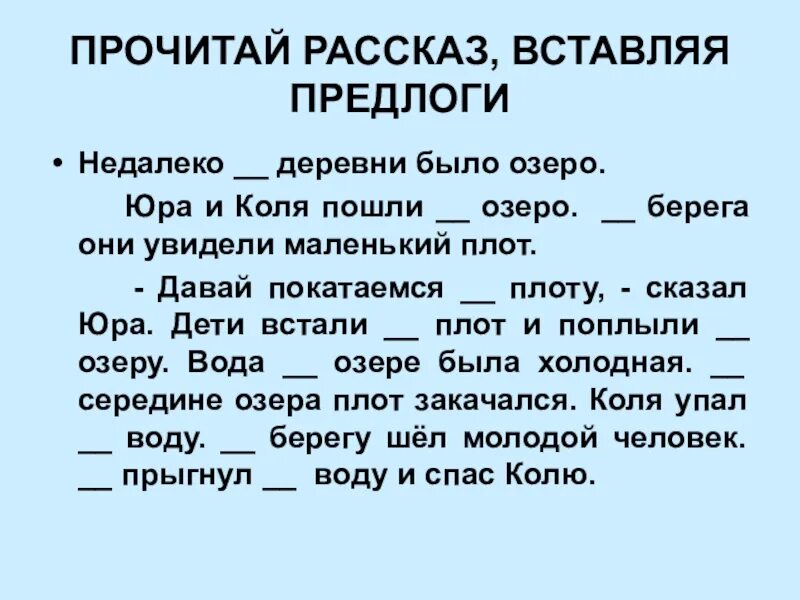 ПРОЧИТАЙ РАССКАЗ, ВСТАВЛЯЯ ПРЕДЛОГИ

• Недалеко __ деревни было озеро.

Юра и Коля пошли __ озеро. __ берега они увидели маленький плот.

- Давай покатаемся __ плоту, - сказал Юра. Дети встали __ плот и поплыли __ озеру. Вода __ озере была холодная. __ середине озера плот закачался. Коля упал __ воду. __ берегу шёл молодой человек. __ прыгнул __ воду и спас Колю.